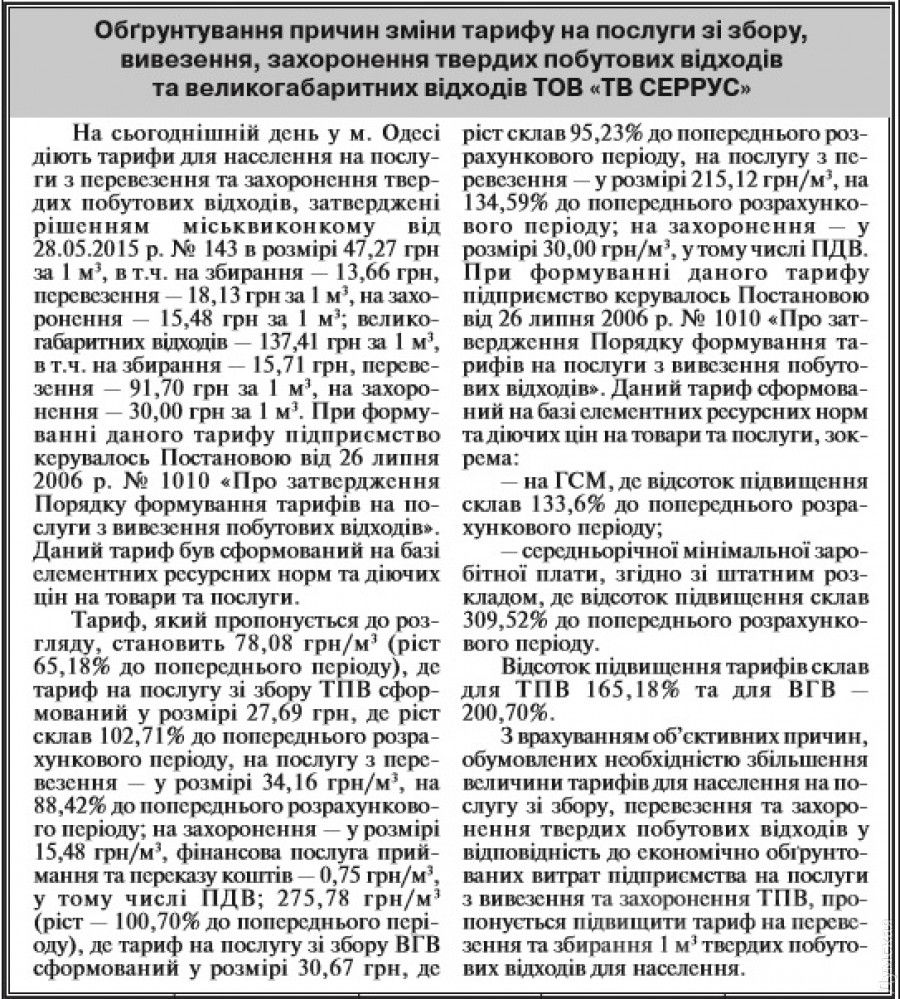 Обґрунтування причин зміни тарифу на послуги зі збору, вивезення, захоронення твердих побутових відходів та великогабаритних відходів ТОВ «ТВ СЕРРУС»

На сьогоднішній день у м. Одесі діють тарифи для населення на послуги з перевезення та захоронення твердих побутових відходів, затверджені рішенням міськвиконкому від 28.05.2015 р. № 143 в розмірі 47,27 грн за 1 м³, в т.ч. на збирання — 13,66 грн, перевезення — 18,13 грн за 1 м³, на захоронення — 15,48 грн за 1 м³; великогабаритних відходів — 137,41 грн за 1 м³, в т.ч. на збирання — 15,71 грн, перевезення — 91,70 грн за 1 м³, на захоронення — 30,00 грн за 1 м³. При формуванні даного тарифу підприємство керувалось Постановою від 26 липня 2006 р. № 1010 «Про затвердження Порядку формування тарифів на послуги з вивезення побутових відходів». Даний тариф був сформований на базі елементних ресурсних норм та діючих цін на товари та послуги.

Тариф, який пропонується до розгляду, становить 78,08 грн/м³ (ріст 65,18% до попереднього періоду), де тариф на послугу зі збору ТПВ сформований у розмірі 27,69 грн, де ріст склав 102,71% до попереднього розрахункового періоду, на послугу з перевезення — у розмірі 34,16 грн/м³, на 88,42% до попереднього розрахункового періоду; на захоронення — у розмірі 15,48 грн/м³, фінансова послуга приймання та переказу коштів — 0,75 грн/м³, у тому числі ПДВ; 275,78 грн/м³ (ріст — 100,70% до попереднього періоду), де тариф на послугу зі збору ВГВ сформований у розмірі 30,67 грн, де ріст склав 95,23% до попереднього розрахункового періоду, на послугу з перевезення — у розмірі 215,12 грн/м³, на 134,59% до попереднього розрахункового періоду; на захоронення — у розмірі 30,00 грн/м³, у тому числі ПДВ. При формуванні даного тарифу підприємство керувалось Постановою від 26 липня 2006 р. № 1010 «Про затвердження Порядку формування тарифів на послуги з вивезення побутових відходів». Даний тариф сформований на базі елементних ресурсних норм та діючих цін на товари та послуги, зокрема:

— на ГСМ, де відсоток підвищення склав 133,6% до попереднього розрахункового періоду;

— середньорічної мінімальної заробітної плати, згідно зі штатним розкладом, де відсоток підвищення склав 309,52% до попереднього розрахункового періоду.

Відсоток підвищення тарифів склав для ТПВ 165,18% та для ВГВ — 200,70%.

З врахуванням об'єктивних причин, обумовлених необхідністю збільшення величини тарифів для населення на послугу зі збору, перевезення та захоронення твердих побутових відходів у відповідність до економічно обґрунтованих витрат підприємства на послуги з вивезення та захоронення ТПВ, пропонується підвищити тариф на перевезення та збирання 1 м³ твердих побутових відходів для населення.